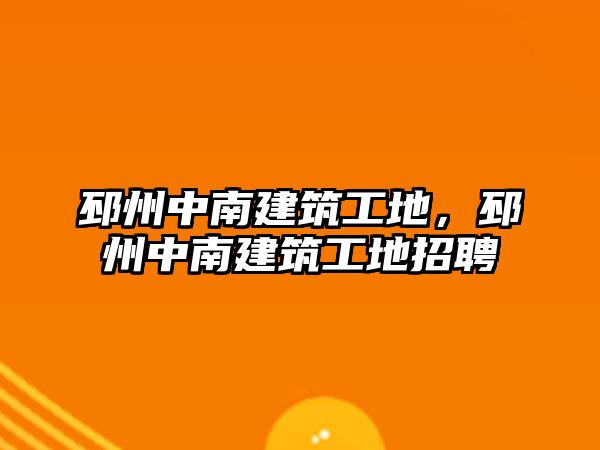 邳州中南建筑工地，邳州中南建筑工地招聘